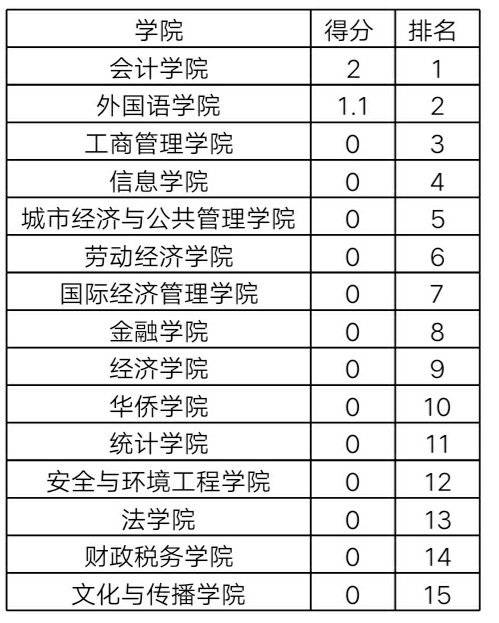 | 学院 | 得分 | 排名 |
|---|---|---|
| 会计学院 | 2 | 1 |
| 外国语学院 | 1.1 | 2 |
| 工商管理学院 | 0 | 3 |
| 信息学院 | 0 | 4 |
| 城市经济与公共管理学院 | 0 | 5 |
| 劳动经济学院 | 0 | 6 |
| 国际经济管理学院 | 0 | 7 |
| 金融学院 | 0 | 8 |
| 经济学院 | 0 | 9 |
| 华侨学院 | 0 | 10 |
| 统计学院 | 0 | 11 |
| 安全与环境工程学院 | 0 | 12 |
| 法学院 | 0 | 13 |
| 财政税务学院 | 0 | 14 |
| 文化与传播学院 | 0 | 15 |